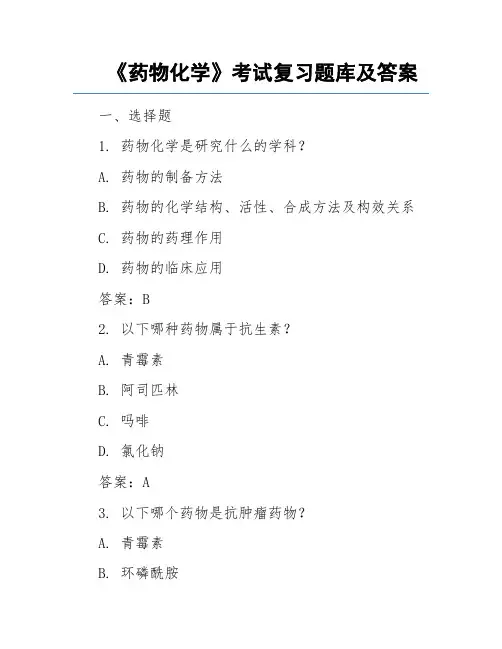 《药物化学》考试复习题库及答案

一、选择题

1. 药物化学是研究什么的学科?

A. 药物的制备方法

B. 药物的化学结构、活性、合成方法及构效关系

C. 药物的药理作用

D. 药物的临床应用

答案：B

2. 以下哪种药物属于抗生素?

A. 青霉素

B. 阿司匹林

C. 吗啡

D. 氯化钠

答案：A

3. 以下哪个药物是抗肿瘤药物?

A. 青霉素

B. 环磷酰胺